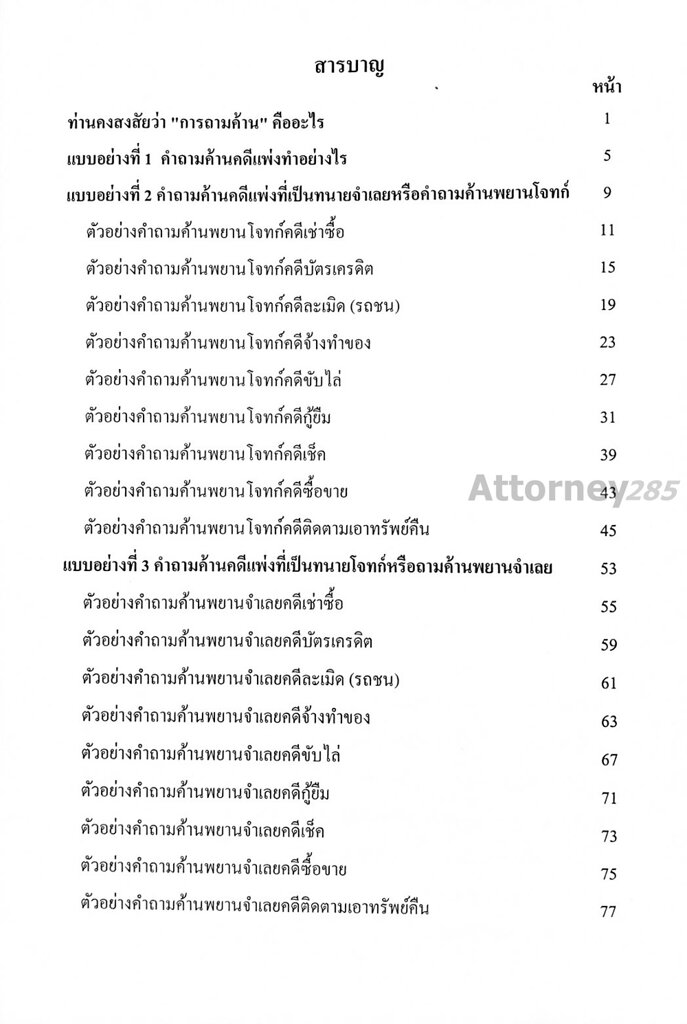 สารบาญ

หน้า

ท่านคงสงสัยว่า "การถามค้าน" คืออะไร 1

แบบอย่างที่ 1 คำถามค้านคดีแพ่งทำอย่างไร 5

แบบอย่างที่ 2 คำถามค้านคดีแพ่งที่เป็นทนายจำเลยหรือคำถามค้านพยานโจทก์ 9

ตัวอย่างคำถามค้านพยานโจทก์คดีเช่าซื้อ 11

ตัวอย่างคำถามค้านพยานโจทก์คดีบัตรเครดิต 15

ตัวอย่างคำถามค้านพยานโจทก์คดีละเมิด (รถชน) 19

ตัวอย่างคำถามค้านพยานโจทก์คดีจ้างทำของ 23

ตัวอย่างคำถามค้านพยานโจทก์คดีขับไล่ 27

ตัวอย่างคำถามค้านพยานโจทก์คดีกู้ยืม 31

ตัวอย่างคำถามค้านพยานโจทก์คดีเช็ค 39

ตัวอย่างคำถามค้านพยานโจทก์คดีซื้อขาย 43

ตัวอย่างคำถามค้านพยานโจทก์คดีติดตามเอาทรัพย์คืน 45

แบบอย่างที่ 3 คำถามค้านคดีแพ่งที่เป็นทนายโจทก์หรือถามค้านพยานจำเลย 53

ตัวอย่างคำถามค้านพยานจำเลยคดีเช่าซื้อ 55

ตัวอย่างคำถามค้านพยานจำเลยคดีบัตรเครดิต 59

ตัวอย่างคำถามค้านพยานจำเลยคดีละเมิด (รถชน) 61

ตัวอย่างคำถามค้านพยานจำเลยคดีจ้างทำของ 63

ตัวอย่างคำถามค้านพยานจำเลยคดีขับไล่ 67

ตัวอย่างคำถามค้านพยานจำเลยคดีกู้ยืม 71

ตัวอย่างคำถามค้านพยานจำเลยคดีเช็ค 73

ตัวอย่างคำถามค้านพยานจำเลยคดีซื้อขาย 75

ตัวอย่างคำถามค้านพยานจำเลยคดีติดตามเอาทรัพย์คืน 77

Attorney285